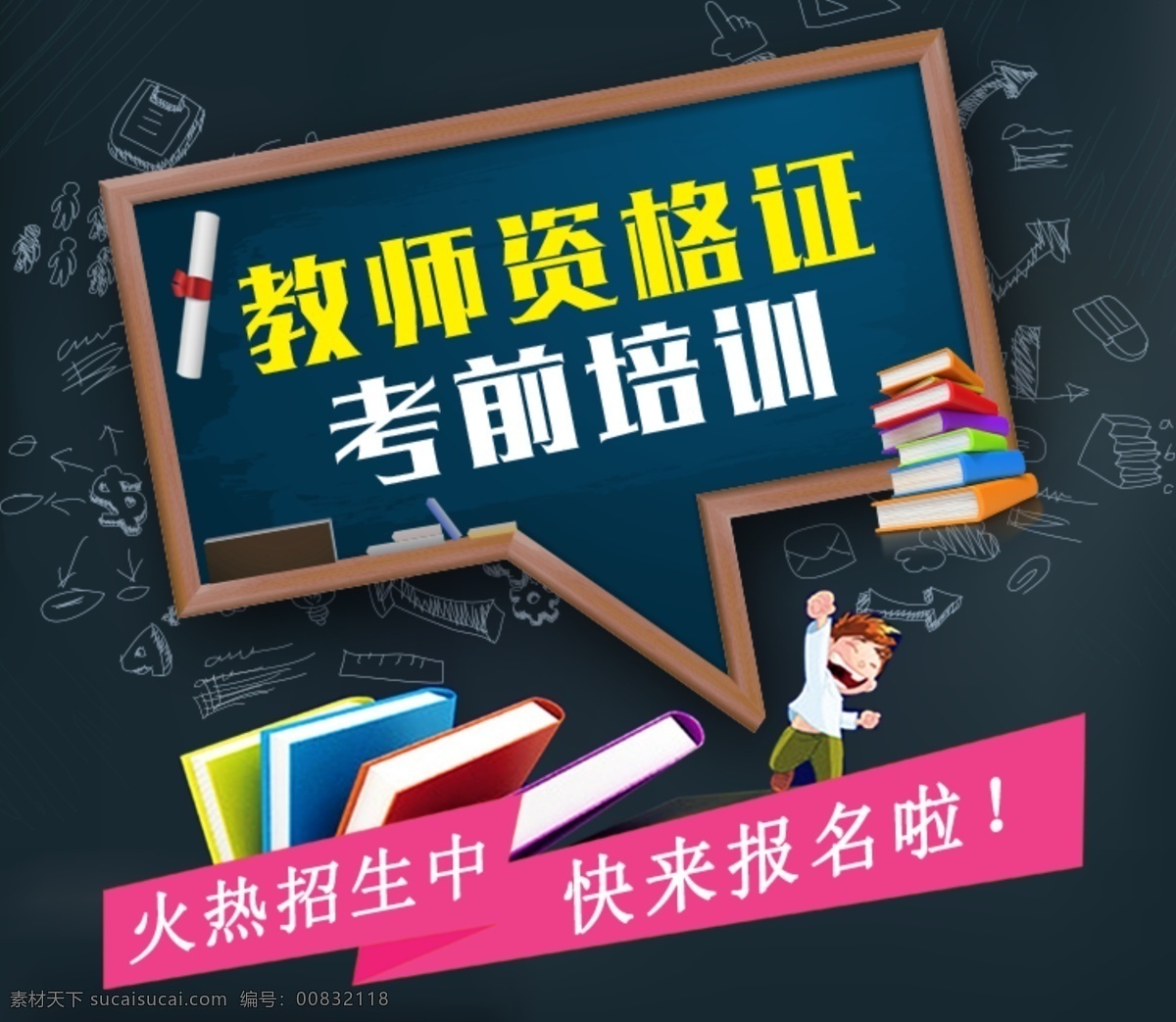 教师资格证
考前培训

火热招生中 快来报名啦！

素材天下 sucaisucai.com 编号：00832118